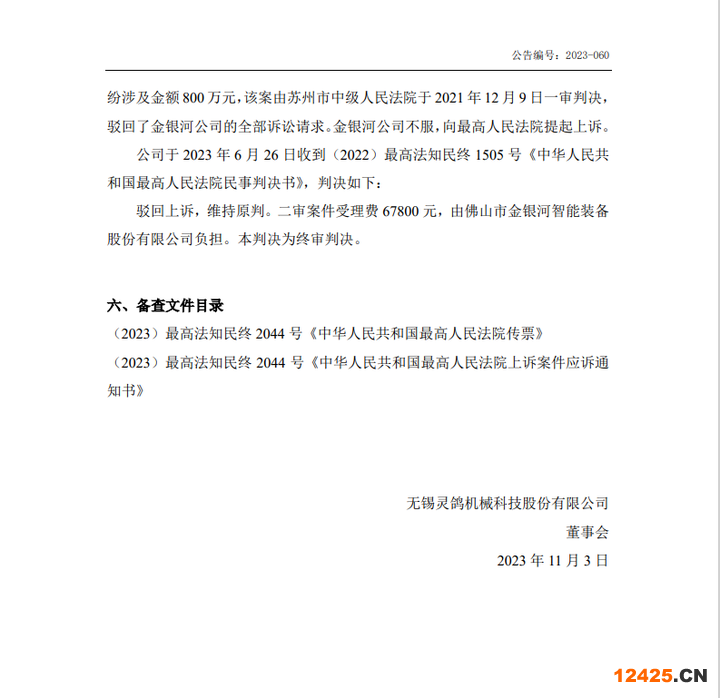 公告编号：2023-060

纷涉及金额 800 万元，该案由苏州市中级人民法院于 2021 年 12 月 9 日一审判决，驳回了金银河公司的全部诉讼请求。金银河公司不服，向最高人民法院提起上诉。

公司于 2023 年 6 月 26 日收到（2022）最高法知民终 1505 号《中华人民共和国最高人民法院民事判决书》，判决如下：

驳回上诉，维持原判。二审案件受理费 67800 元，由佛山市金银河智能装备股份有限公司负担。本判决为终审判决。

六、备查文件目录

（2023）最高法知民终 2044 号《中华人民共和国最高人民法院传票》

（2023）最高法知民终 2044 号《中华人民共和国最高人民法院上诉案件应诉通知书》

无锡灵鸽机械科技股份有限公司

董事会

2023 年 11 月 3 日

12425.CN